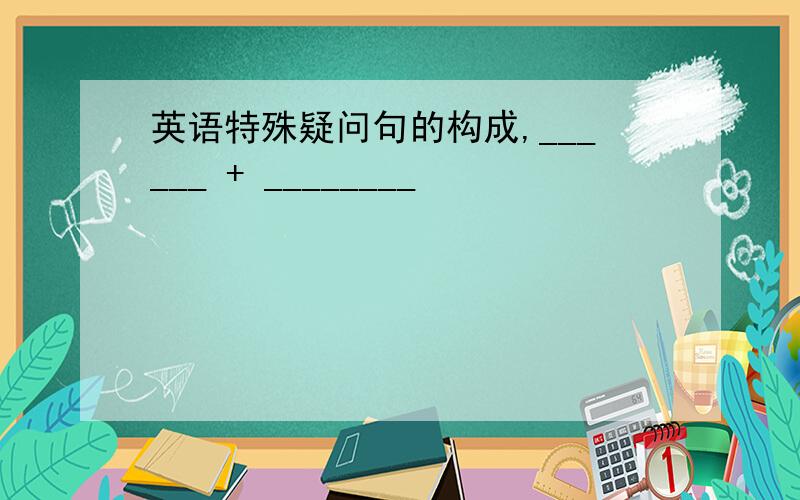 英语特殊疑问句的构成,______ + ________